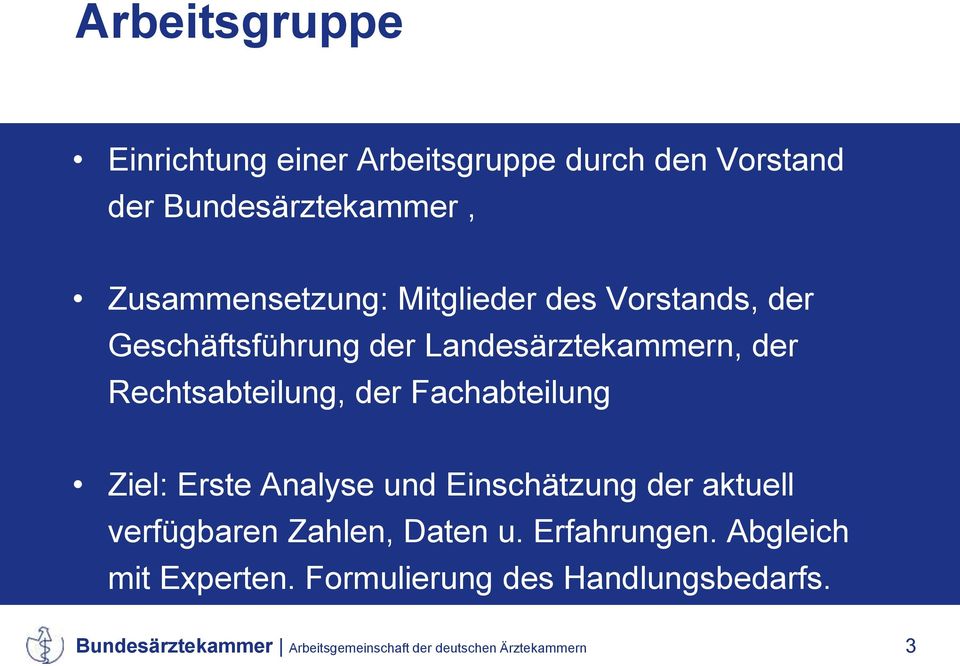 Arbeitsgruppe

• Einrichtung einer Arbeitsgruppe durch den Vorstand der Bundesärztekammer ,

• Zusammensetzung: Mitglieder des Vorstands, der Geschäftsführung der Landesärztekammern, der Rechtsabteilung, der Fachabteilung

• Ziel: Erste Analyse und Einschätzung der aktuell verfügbaren Zahlen, Daten u. Erfahrungen. Abgleich mit Experten. Formulierung des Handlungsbedarfs.

Bundesärztekammer | Arbeitsgemeinschaft der deutschen Ärztekammern

3